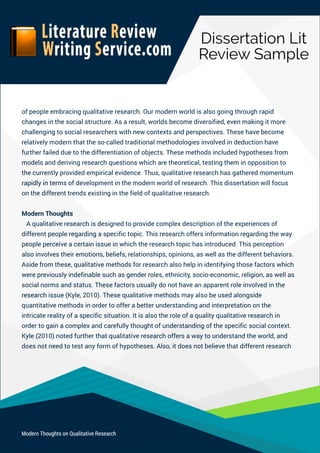 Literature Review Writing Service.com

Dissertation Lit Review Sample

of people embracing qualitative research. Our modern world is also going through rapid changes in the social structure. As a result, worlds become diversified, even making it more challenging to social researchers with new contexts and perspectives. These have become relatively modern that the so-called traditional methodologies involved in deduction have further failed due to the differentiation of objects. These methods included hypotheses from models and deriving research questions which are theoretical, testing them in opposition to the currently provided empirical evidence. Thus, qualitative research has gathered momentum rapidly in terms of development in the modern world of research. This dissertation will focus on the different trends existing in the field of qualitative research.

Modern Thoughts

A qualitative research is designed to provide complex description of the experiences of different people regarding a specific topic. This research offers information regarding the way people perceive a certain issue in which the research topic has introduced. This perception also involves their emotions, beliefs, relationships, opinions, as well as the different behaviors. Aside from these, qualitative methods for research also help in identifying those factors which were previously indefinable such as gender roles, ethnicity, socio-economic, religion, as well as social norms and status. These factors usually do not have an apparent role involved in the research issue (Kyle, 2010). These qualitative methods may also be used alongside quantitative methods in order to offer a better understanding and interpretation on the intricate reality of a specific situation. It is also the role of a quality qualitative research in order to gain a complex and carefully thought of understanding of the specific social context. Kyle (2010) noted further that qualitative research offers a way to understand the world, and does not need to test any form of hypotheses. Also, it does not believe that different research

Modern Thoughts on Qualitative Research